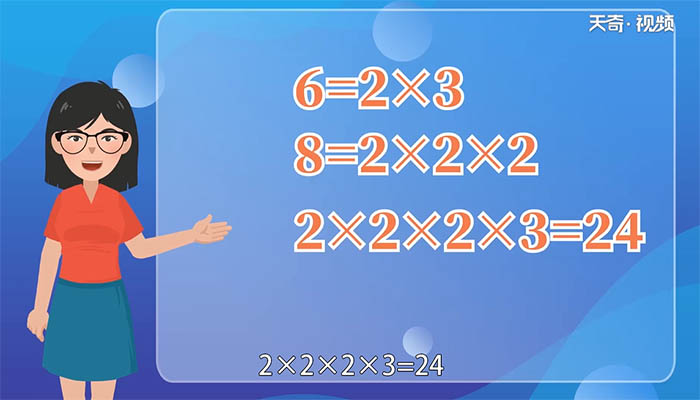 天奇·视频

$6=2\times3$

$8=2\times2\times2$

$2\times2\times2\times3=24$

$2\times2\times2\times3=24$